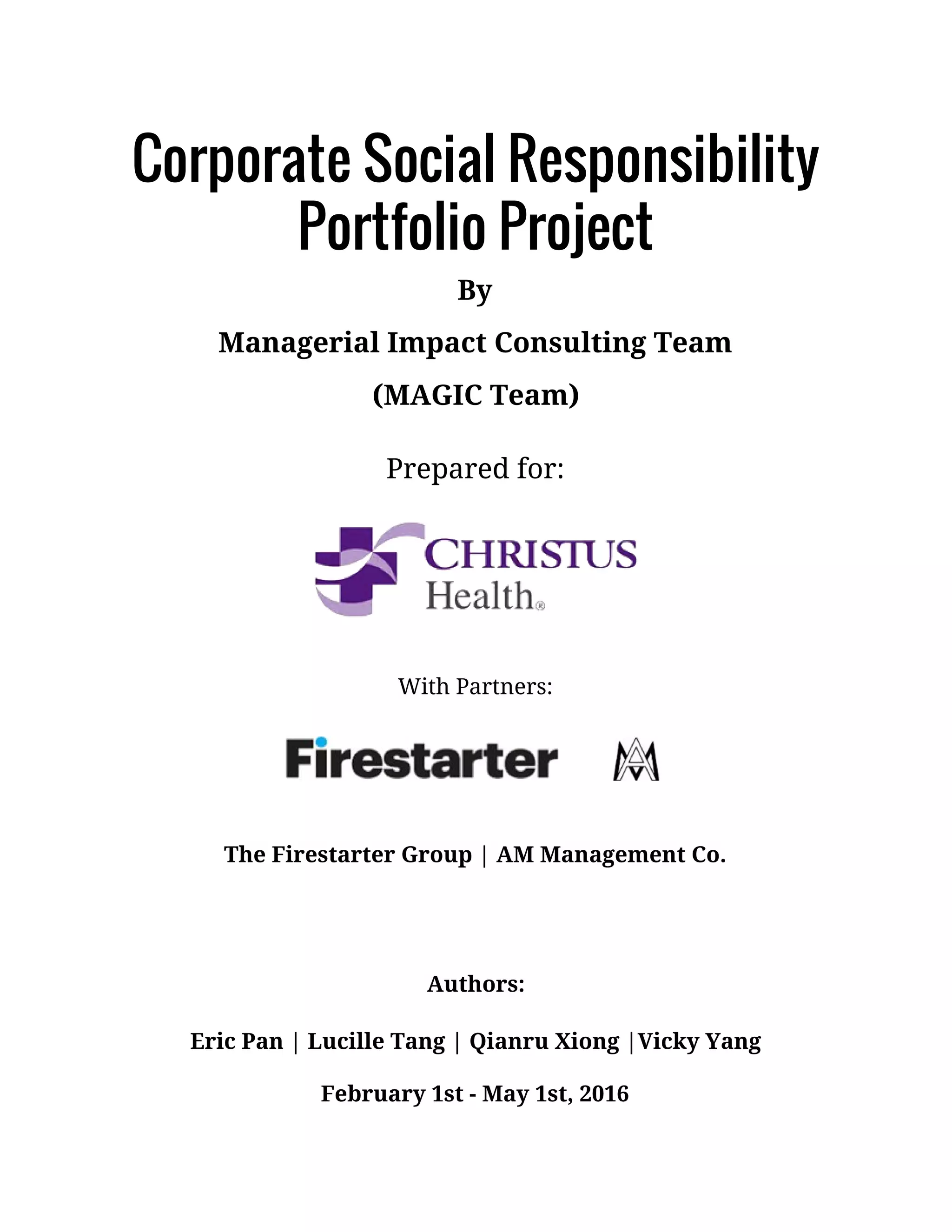 Corporate Social Responsibility Portfolio Project

By

Managerial Impact Consulting Team

(MAGIC Team)

Prepared for:

CHRISTUS Health®

With Partners:

Firestarter

AM

The Firestarter Group | AM Management Co.

Authors:

Eric Pan | Lucille Tang | Qianru Xiong |Vicky Yang

February 1st - May 1st, 2016